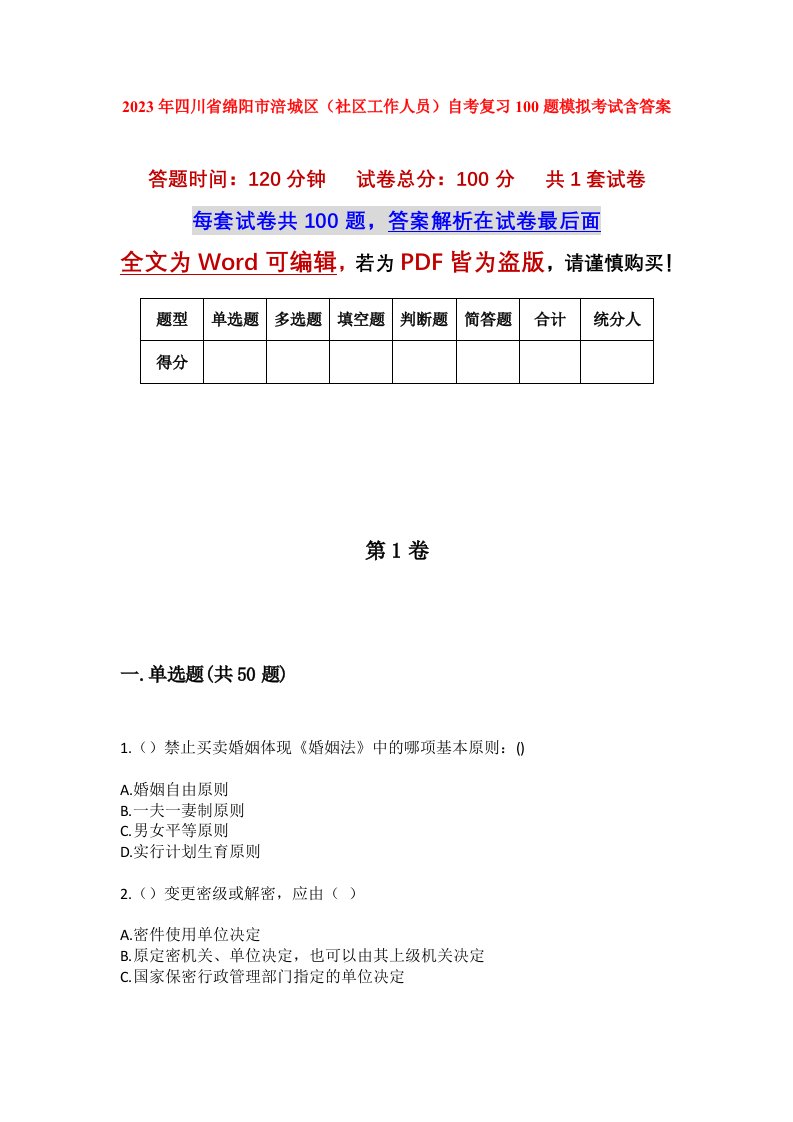 2023年四川省绵阳市涪城区（社区工作人员）自考复习100题模拟考试含答案

答题时间：120分钟　试卷总分：100分　共1套试卷

每套试卷共100题，答案解析在试卷最后面

全文为Word可编辑，若为PDF皆为盗版，请谨慎购买！

| 题型 | 单选题 | 多选题 | 填空题 | 判断题 | 简答题 | 合计 | 统分人 |
|---|---|---|---|---|---|---|---|
| 得分 | | | | | | | |

第1卷

一.单选题(共50题)

1.（）禁止买卖婚姻体现《婚姻法》中的哪项基本原则：()

A.婚姻自由原则
B.一夫一妻制原则
C.男女平等原则
D.实行计划生育原则

2.（）变更密级或解密，应由（ ）

A.密件使用单位决定
B.原定密机关、单位决定，也可以由其上级机关决定
C.国家保密行政管理部门指定的单位决定